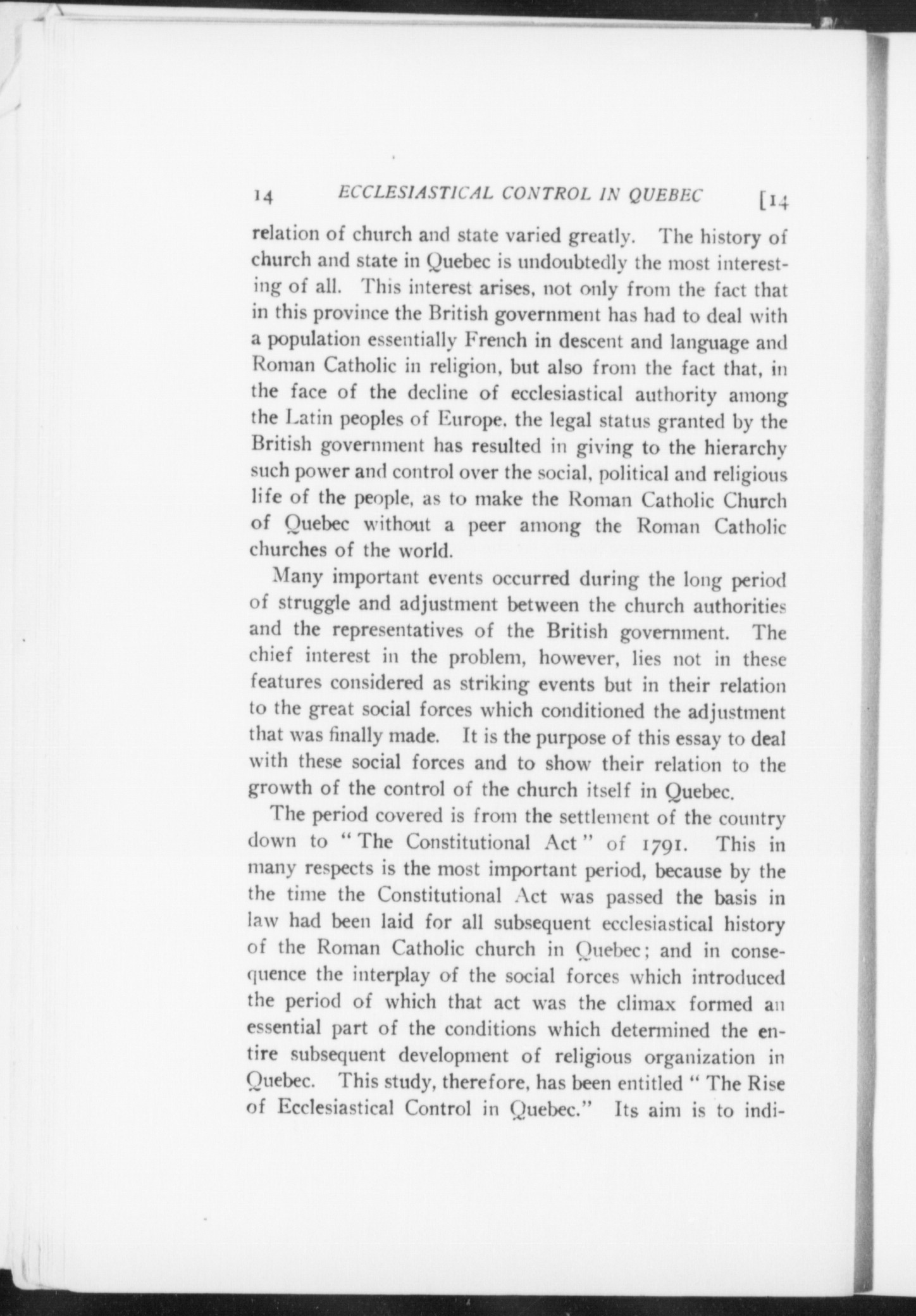 14 ECCLESIASTICAL CONTROL IN QUEBEC [14

relation of church and state varied greatly. The history of church and state in Quebec is undoubtedly the most interesting of all. This interest arises, not only from the fact that in this province the British government has had to deal with a population essentially French in descent and language and Roman Catholic in religion, but also from the fact that, in the face of the decline of ecclesiastical authority among the Latin peoples of Europe, the legal status granted by the British government has resulted in giving to the hierarchy such power and control over the social, political and religious life of the people, as to make the Roman Catholic Church of Quebec without a peer among the Roman Catholic churches of the world.

Many important events occurred during the long period of struggle and adjustment between the church authorities and the representatives of the British government. The chief interest in the problem, however, lies not in these features considered as striking events but in their relation to the great social forces which conditioned the adjustment that was finally made. It is the purpose of this essay to deal with these social forces and to show their relation to the growth of the control of the church itself in Quebec.

The period covered is from the settlement of the country down to "The Constitutional Act" of 1791. This in many respects is the most important period, because by the the time the Constitutional Act was passed the basis in law had been laid for all subsequent ecclesiastical history of the Roman Catholic church in Quebec; and in consequence the interplay of the social forces which introduced the period of which that act was the climax formed an essential part of the conditions which determined the entire subsequent development of religious organization in Quebec. This study, therefore, has been entitled "The Rise of Ecclesiastical Control in Quebec." Its aim is to indi-